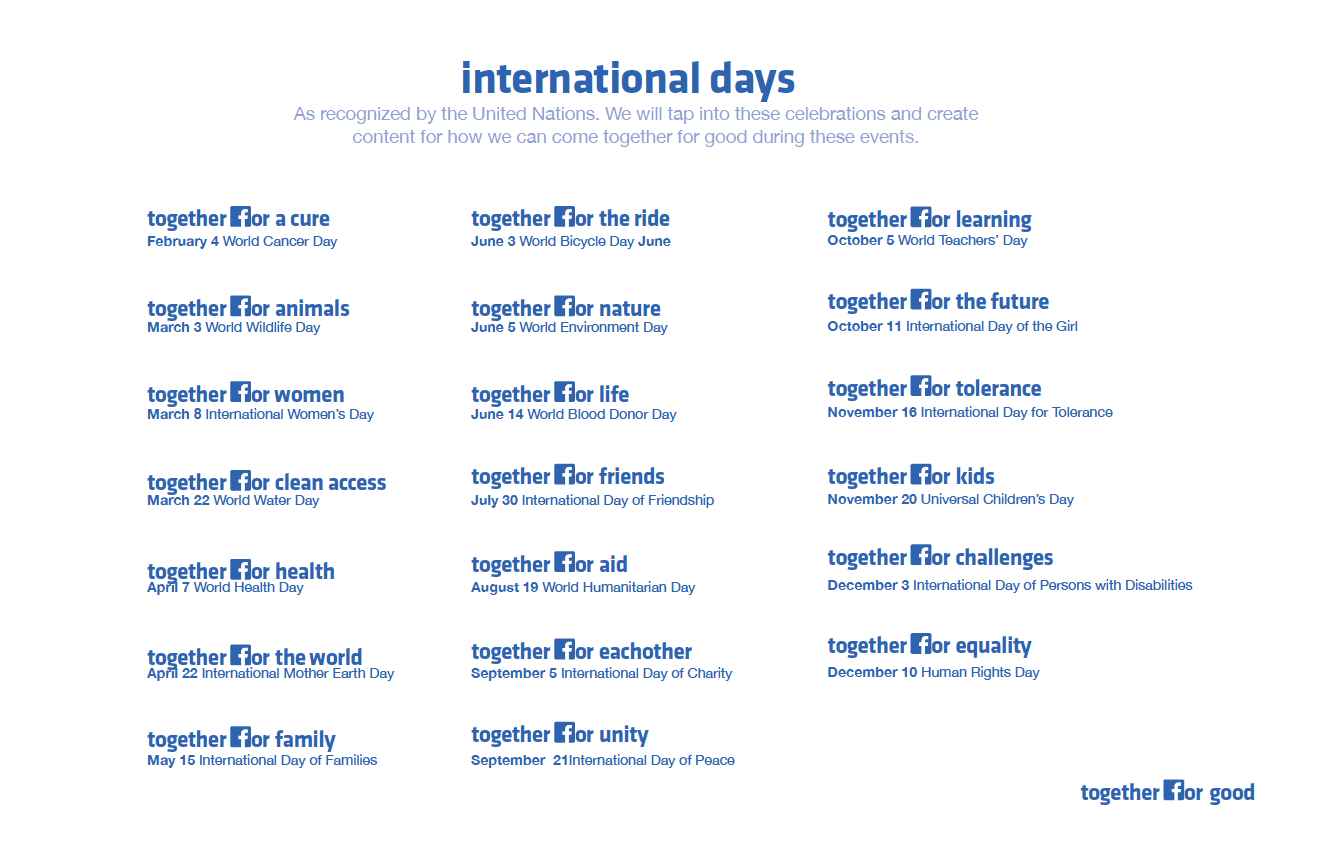 international days

As recognized by the United Nations. We will tap into these celebrations and create content for how we can come together for good during these events.

together for a cure
February 4 World Cancer Day

together for animals
March 3 World Wildlife Day

together for women
March 8 International Women's Day

together for clean access
March 22 World Water Day

together for health
April 7 World Health Day

together for the world
April 22 International Mother Earth Day

together for family
May 15 International Day of Families

together for the ride
June 3 World Bicycle Day June

together for nature
June 5 World Environment Day

together for life
June 14 World Blood Donor Day

together for friends
July 30 International Day of Friendship

together for aid
August 19 World Humanitarian Day

together for eachother
September 5 International Day of Charity

together for unity
September 21International Day of Peace

together for learning
October 5 World Teachers' Day

together for the future
October 11 International Day of the Girl

together for tolerance
November 16 International Day for Tolerance

together for kids
November 20 Universal Children's Day

together for challenges
December 3 International Day of Persons with Disabilities

together for equality
December 10 Human Rights Day

together for good